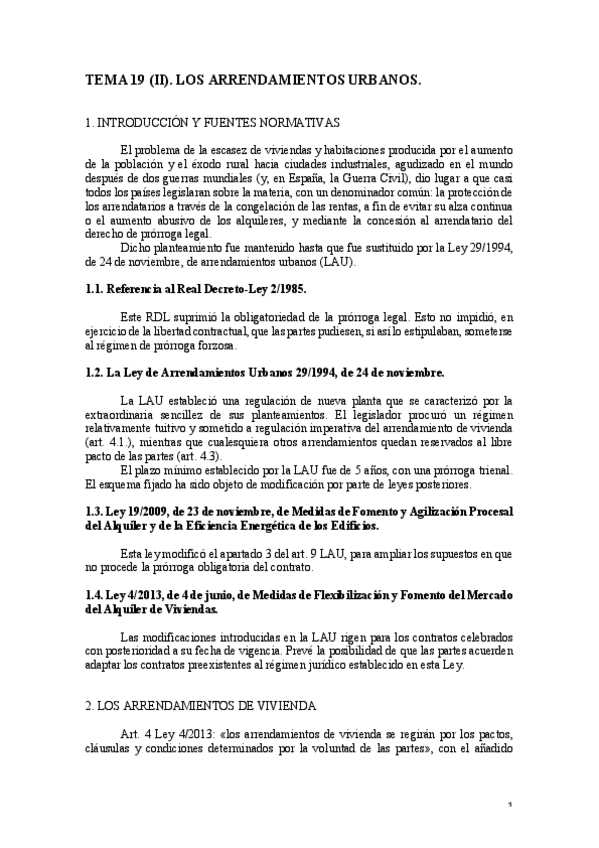 TEMA 19 (II). LOS ARRENDAMIENTOS URBANOS.

1. INTRODUCCIÓN Y FUENTES NORMATIVAS

El problema de la escasez de viviendas y habitaciones producida por el aumento de la población y el éxodo rural hacia ciudades industriales, agudizado en el mundo después de dos guerras mundiales (y, en España, la Guerra Civil), dio lugar a que casi todos los países legislaran sobre la materia, con un denominador común: la protección de los arrendatarios a través de la congelación de las rentas, a fin de evitar su alza continua o el aumento abusivo de los alquileres, y mediante la concesión al arrendatario del derecho de prórroga legal.

Dicho planteamiento fue mantenido hasta que fue sustituido por la Ley 29/1994, de 24 de noviembre, de arrendamientos urbanos (LAU).

1.1. Referencia al Real Decreto-Ley 2/1985.

Este RDL suprimió la obligatoriedad de la prórroga legal. Esto no impidió, en ejercicio de la libertad contractual, que las partes pudiesen, si así lo estipulaban, someterse al régimen de prórroga forzosa.

1.2. La Ley de Arrendamientos Urbanos 29/1994, de 24 de noviembre.

La LAU estableció una regulación de nueva planta que se caracterizó por la extraordinaria sencillez de sus planteamientos. El legislador procuró un régimen relativamente tuitivo y sometido a regulación imperativa del arrendamiento de vivienda (art. 4.1.), mientras que cualesquiera otros arrendamientos quedan reservados al libre pacto de las partes (art. 4.3).

El plazo mínimo establecido por la LAU fue de 5 años, con una prórroga trienal. El esquema fijado ha sido objeto de modificación por parte de leyes posteriores.

1.3. Ley 19/2009, de 23 de noviembre, de Medidas de Fomento y Agilización Procesal del Alquiler y de la Eficiencia Energética de los Edificios.

Esta ley modificó el apartado 3 del art. 9 LAU, para ampliar los supuestos en que no procede la prórroga obligatoria del contrato.

1.4. Ley 4/2013, de 4 de junio, de Medidas de Flexibilización y Fomento del Mercado del Alquiler de Viviendas.

Las modificaciones introducidas en la LAU rigen para los contratos celebrados con posterioridad a su fecha de vigencia. Prevé la posibilidad de que las partes acuerden adaptar los contratos preexistentes al régimen jurídico establecido en esta Ley.

2. LOS ARRENDAMIENTOS DE VIVIENDA

Art. 4 Ley 4/2013: «los arrendamientos de vivienda se regirán por los pactos, cláusulas y condiciones determinados por la voluntad de las partes», con el añadido

1